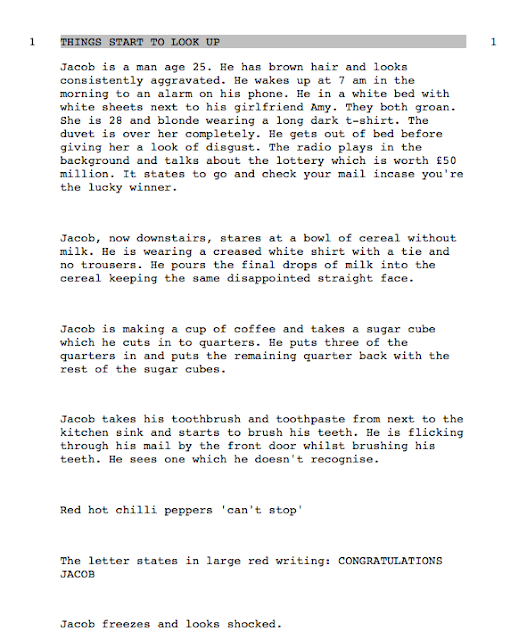 1 THINGS START TO LOOK UP 1

Jacob is a man age 25. He has brown hair and looks consistently aggravated. He wakes up at 7 am in the morning to an alarm on his phone. He in a white bed with white sheets next to his girlfriend Amy. They both groan. She is 28 and blonde wearing a long dark t-shirt. The duvet is over her completely. He gets out of bed before giving her a look of disgust. The radio plays in the background and talks about the lottery which is worth £50 million. It states to go and check your mail incase you're the lucky winner.

Jacob, now downstairs, stares at a bowl of cereal without milk. He is wearing a creased white shirt with a tie and no trousers. He pours the final drops of milk into the cereal keeping the same disappointed straight face.

Jacob is making a cup of coffee and takes a sugar cube which he cuts in to quarters. He puts three of the quarters in and puts the remaining quarter back with the rest of the sugar cubes.

Jacob takes his toothbrush and toothpaste from next to the kitchen sink and starts to brush his teeth. He is flicking through his mail by the front door whilst brushing his teeth. He sees one which he doesn't recognise.

Red hot chilli peppers 'can't stop'

The letter states in large red writing: CONGRATULATIONS JACOB

Jacob freezes and looks shocked.